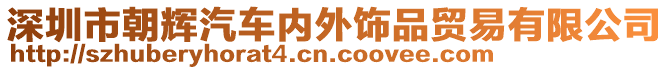 深圳市朝辉汽车内外饰品贸易有限公司
http://szhuberyhorat4.cn.coovee.com